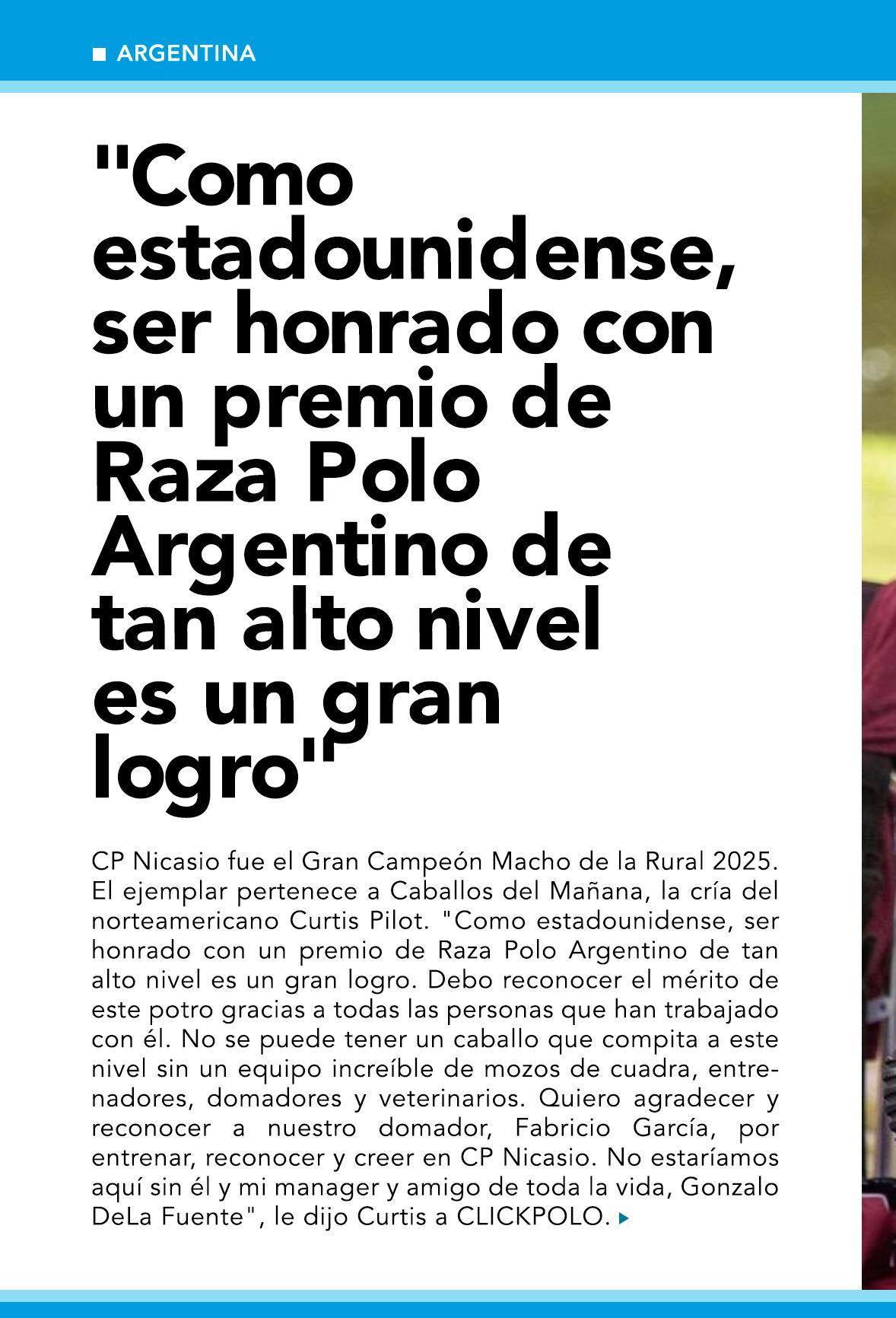 ■ ARGENTINA

"Como estadounidense, ser honrado con un premio de Raza Polo Argentino de tan alto nivel es un gran logro"

CP Nicasio fue el Gran Campeón Macho de la Rural 2025. El ejemplar pertenece a Caballos del Mañana, la cría del norteamericano Curtis Pilot. "Como estadounidense, ser honrado con un premio de Raza Polo Argentino de tan alto nivel es un gran logro. Debo reconocer el mérito de este potro gracias a todas las personas que han trabajado con él. No se puede tener un caballo que compita a este nivel sin un equipo increíble de mozos de cuadra, entrenadores, domadores y veterinarios. Quiero agradecer y reconocer a nuestro domador, Fabricio García, por entrenar, reconocer y creer en CP Nicasio. No estaríamos aquí sin él y mi manager y amigo de toda la vida, Gonzalo DeLa Fuente", le dijo Curtis a CLICKPOLO. ▸